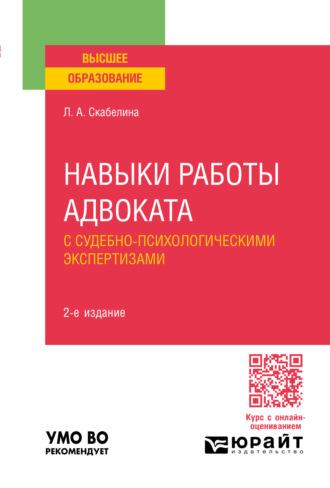 ВЫСШЕЕ
ОБРАЗОВАНИЕ

Л. А. Скабелина

НАВЫКИ РАБОТЫ АДВОКАТА
С СУДЕБНО-ПСИХОЛОГИЧЕСКИМИ ЭКСПЕРТИЗАМИ

2-е издание

Курс с онлайн-оцениванием

УМО ВО
РЕКОМЕНДУЕТ

ЮРАЙТ
издательство